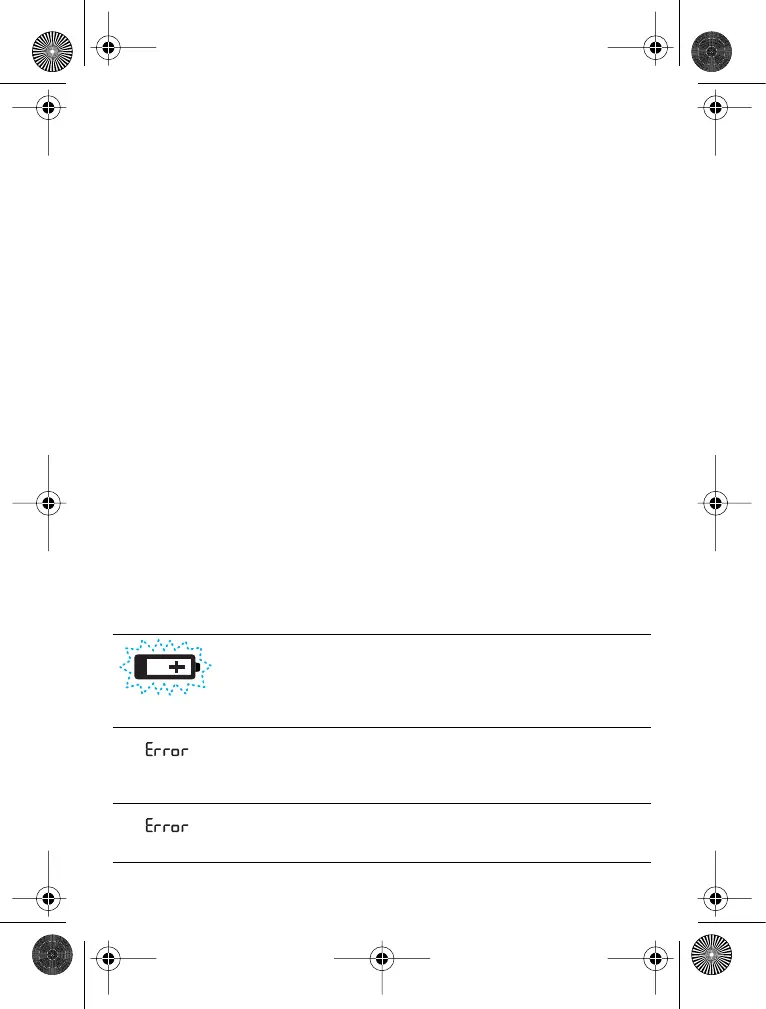 Error

Error